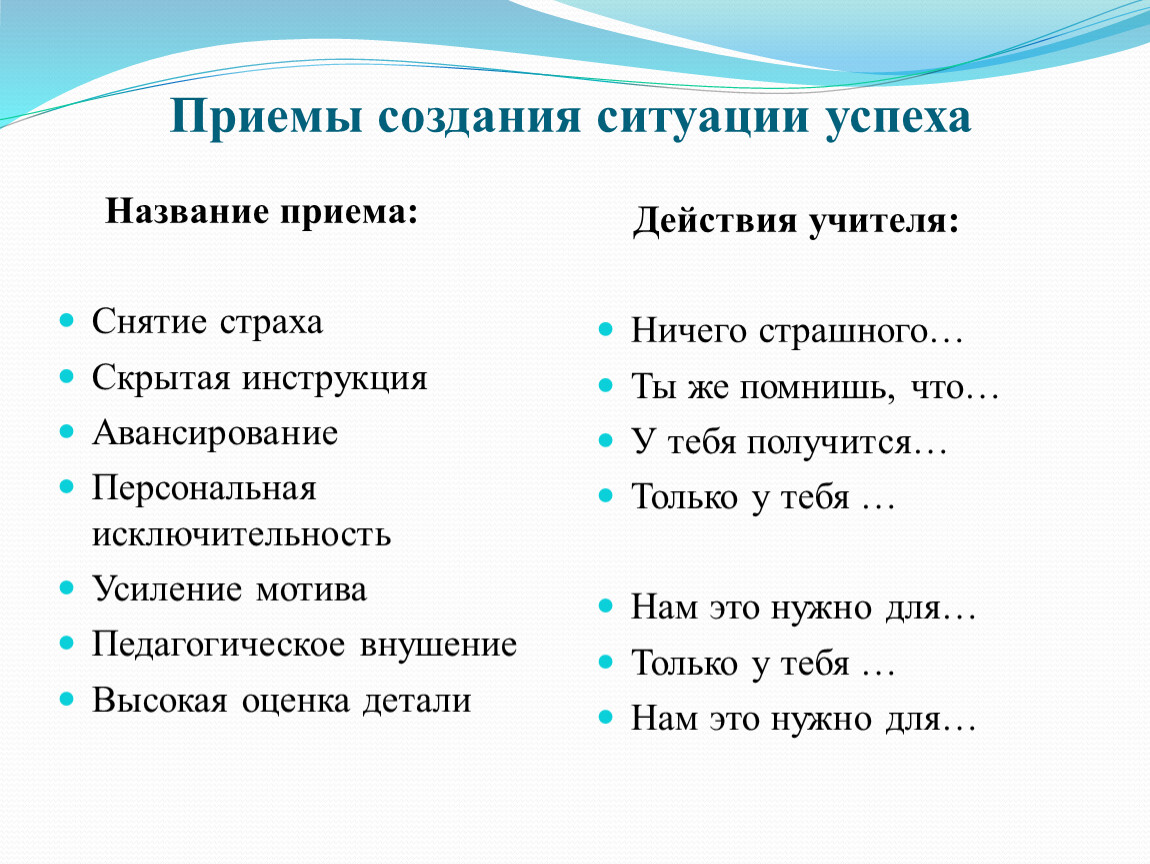 Приемы создания ситуации успеха

Название приема:

- Снятие страха
- Скрытая инструкция
- Авансирование
- Персональная исключительность
- Усиление мотива
- Педагогическое внушение
- Высокая оценка детали

Действия учителя:

- Ничего страшного…
- Ты же помнишь, что…
- У тебя получится…
- Только у тебя …
- Нам это нужно для…
- Только у тебя …
- Нам это нужно для…